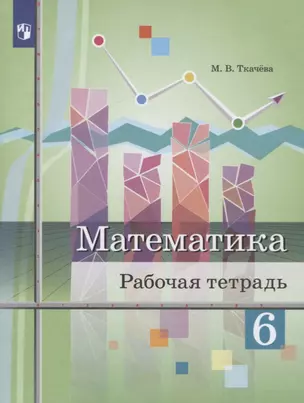 М. В. Ткачёва

Математика

Рабочая тетрадь

6